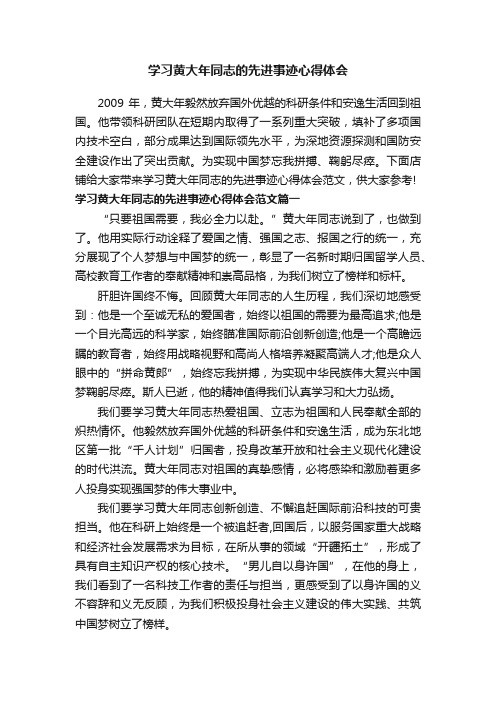 学习黄大年同志的先进事迹心得体会

2009 年，黄大年毅然放弃国外优越的科研条件和安逸生活回到祖国。他带领科研团队在短期内取得了一系列重大突破，填补了多项国内技术空白，部分成果达到国际领先水平，为深地资源探测和国防安全建设作出了突出贡献。为实现中国梦忘我拼搏、鞠躬尽瘁。下面店铺给大家带来学习黄大年同志的先进事迹心得体会范文，供大家参考!

学习黄大年同志的先进事迹心得体会范文篇一

“只要祖国需要，我必全力以赴。”黄大年同志说到了，也做到了。他用实际行动诠释了爱国之情、强国之志、报国之行的统一，充分展现了个人梦想与中国梦的统一，彰显了一名新时期归国留学人员、高校教育工作者的奉献精神和崇高品格，为我们树立了榜样和标杆。

肝胆许国终不悔。回顾黄大年同志的人生历程，我们深切地感受到：他是一个至诚无私的爱国者，始终以祖国的需要为最高追求;他是一个目光高远的科学家，始终瞄准国际前沿创新创造;他是一个高瞻远瞩的教育者，始终用战略视野和高尚人格培养凝聚高端人才;他是众人眼中的“拼命黄郎”，始终忘我拼搏，为实现中华民族伟大复兴中国梦鞠躬尽瘁。斯人已逝，他的精神值得我们认真学习和大力弘扬。

我们要学习黄大年同志热爱祖国、立志为祖国和人民奉献全部的炽热情怀。他毅然放弃国外优越的科研条件和安逸生活，成为东北地区第一批“千人计划”归国者，投身改革开放和社会主义现代化建设的时代洪流。黄大年同志对祖国的真挚感情，必将感染和激励着更多人投身实现强国梦的伟大事业中。

我们要学习黄大年同志创新创造、不懈追赶国际前沿科技的可贵担当。他在科研上始终是一个被追赶者,回国后，以服务国家重大战略和经济社会发展需求为目标，在所从事的领域“开疆拓土”，形成了具有自主知识产权的核心技术。“男儿自以身许国”，在他的身上，我们看到了一名科技工作者的责任与担当，更感受到了以身许国的义不容辞和义无反顾，为我们积极投身社会主义建设的伟大实践、共筑中国梦树立了榜样。